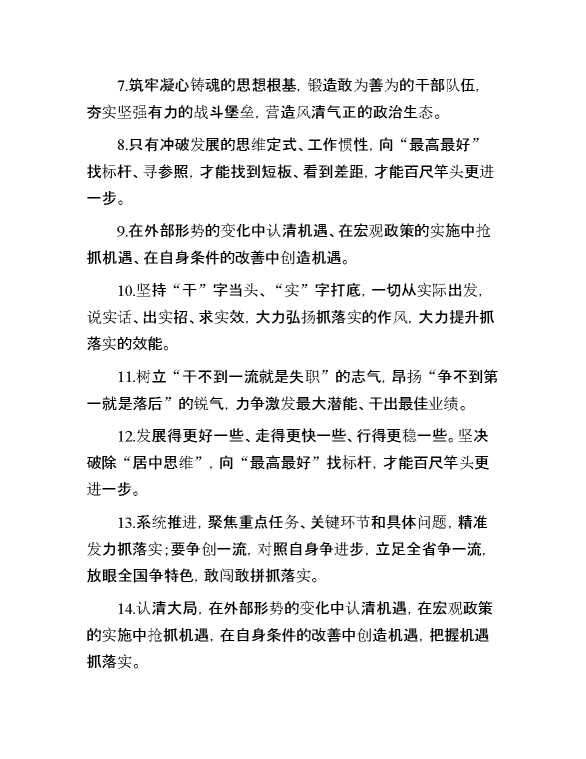 7.筑牢凝心铸魂的思想根基，锻造敢为善为的干部队伍，夯实坚强有力的战斗堡垒，营造风清气正的政治生态。

8.只有冲破发展的思维定式、工作惯性，向“最高最好”找标杆、寻参照，才能找到短板、看到差距，才能百尺竿头更进一步。

9.在外部形势的变化中认清机遇、在宏观政策的实施中抢抓机遇、在自身条件的改善中创造机遇。

10.坚持“干”字当头、“实”字打底，一切从实际出发，说实话、出实招、求实效，大力弘扬抓落实的作风，大力提升抓落实的效能。

11.树立“干不到一流就是失职”的志气，昂扬“争不到第一就是落后”的锐气，力争激发最大潜能、干出最佳业绩。

12.发展得更好一些、走得更快一些、行得更稳一些。坚决破除“居中思维”，向“最高最好”找标杆，才能百尺竿头更进一步。

13.系统推进，聚焦重点任务、关键环节和具体问题，精准发力抓落实;要争创一流，对照自身争进步，立足全省争一流，放眼全国争特色，敢闯敢拼抓落实。

14.认清大局，在外部形势的变化中认清机遇，在宏观政策的实施中抢抓机遇，在自身条件的改善中创造机遇，把握机遇抓落实。